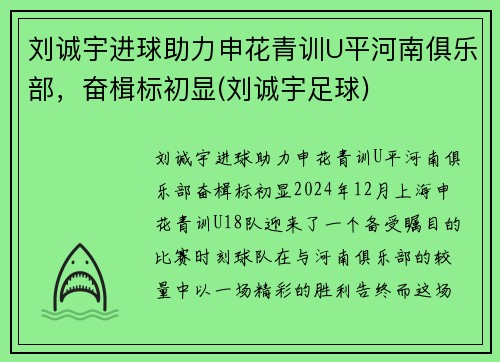 刘诚宇进球助力申花青训U平河南俱乐部，奋楫标初显(刘诚宇足球)

刘诚宇进球助力申花青训U平河南俱乐部奋楫标初显2024年12月上海申花青训U18队迎来了一个备受瞩目的比赛时刻球队在与河南俱乐部的较量中以一场精彩的胜利告终而这场